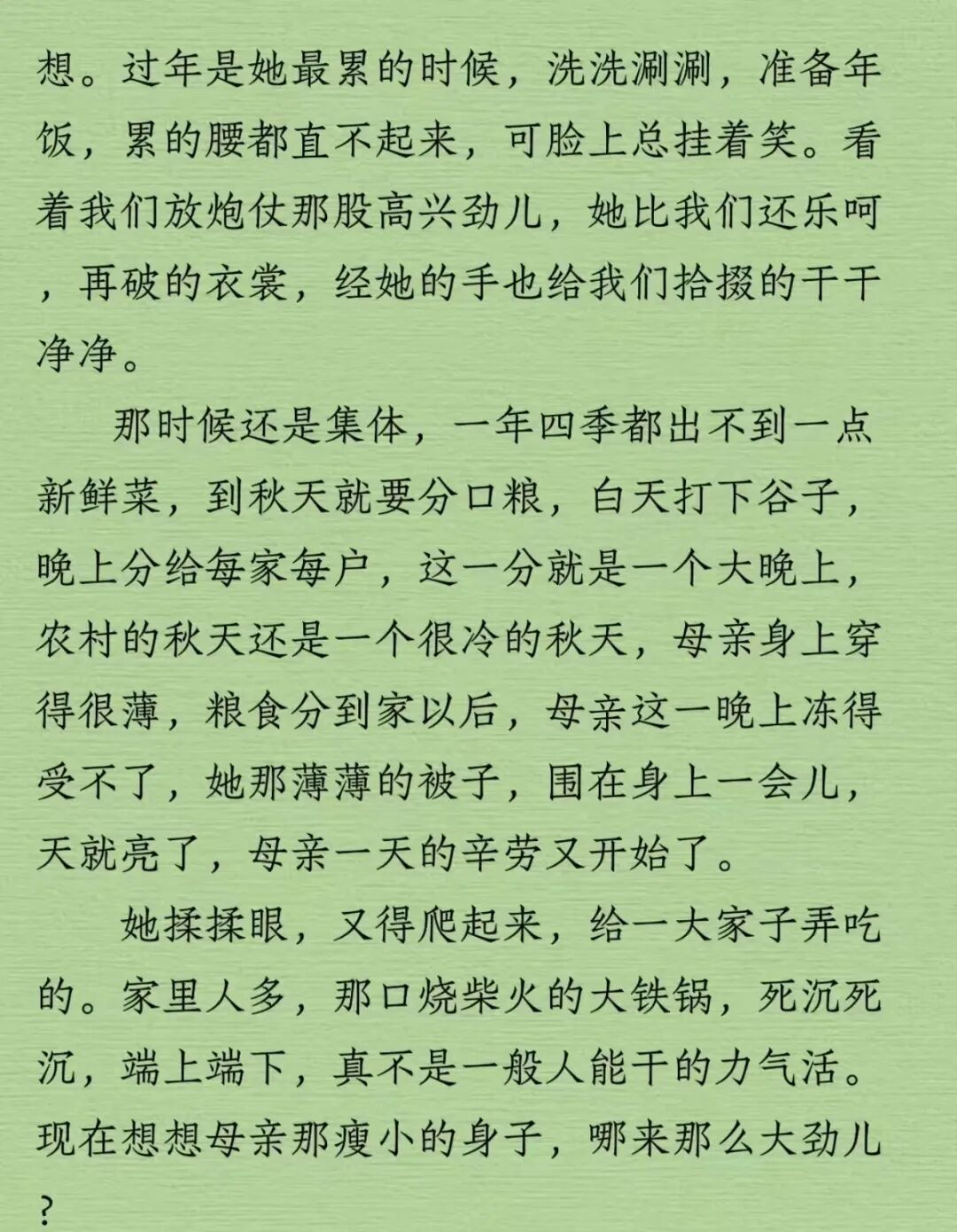 想。过年是她最累的时候，洗洗涮涮，准备年饭，累的腰都直不起来，可脸上总挂着笑。看着我们放炮仗那股高兴劲儿，她比我们还乐呵，再破的衣裳，经她的手也给我们拾掇的干干净净。

那时候还是集体，一年四季都出不到一点新鲜菜，到秋天就要分口粮，白天打下谷子，晚上分给每家每户，这一分就是一个大晚上，农村的秋天还是一个很冷的秋天，母亲身上穿得很薄，粮食分到家以后，母亲这一晚上冻得受不了，她那薄薄的被子，围在身上一会儿，天就亮了，母亲一天的辛劳又开始了。

她揉揉眼，又得爬起来，给一大家子弄吃的。家里人多，那口烧柴火的大铁锅，死沉死沉，端上端下，真不是一般人能干的力气活。现在想想母亲那瘦小的身子，哪来那么大劲儿？